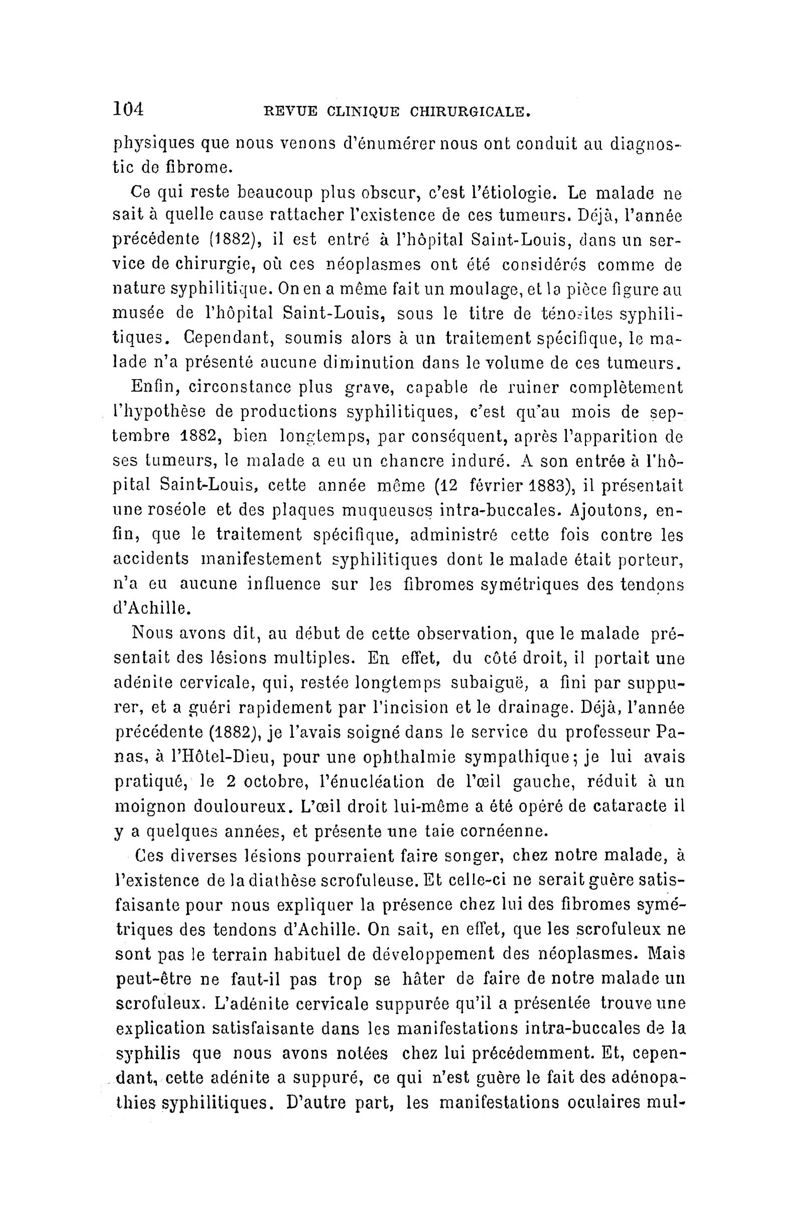 104 REVUE CLINIQUE CHIRURGICALE.

physiques que nous venons d'énumérer nous ont conduit au diagnostic de fibrome.

Ce qui reste beaucoup plus obscur, c'est l'étiologie. Le malade ne sait à quelle cause rattacher l'existence de ces tumeurs. Déjà, l'année précédente (1882), il est entré à l'hôpital Saint-Louis, dans un service de chirurgie, où ces néoplasmes ont été considérés comme de nature syphilitique. On en a même fait un moulage, et la pièce figure au musée de l'hôpital Saint-Louis, sous le titre de ténosites syphilitiques. Cependant, soumis alors à un traitement spécifique, le malade n'a présenté aucune diminution dans le volume de ces tumeurs.

Enfin, circonstance plus grave, capable de ruiner complètement l'hypothèse de productions syphilitiques, c'est qu'au mois de septembre 1882, bien longtemps, par conséquent, après l'apparition de ses tumeurs, le malade a eu un chancre induré. A son entrée à l'hôpital Saint-Louis, cette année même (12 février 1883), il présentait une roséole et des plaques muqueuses intra-buccales. Ajoutons, enfin, que le traitement spécifique, administré cette fois contre les accidents manifestement syphilitiques dont le malade était porteur, n'a eu aucune influence sur les fibromes symétriques des tendons d'Achille.

Nous avons dit, au début de cette observation, que le malade présentait des lésions multiples. En effet, du côté droit, il portait une adénite cervicale, qui, restée longtemps subaiguë, a fini par suppurer, et a guéri rapidement par l'incision et le drainage. Déjà, l'année précédente (1882), je l'avais soigné dans le service du professeur Panas, à l'Hôtel-Dieu, pour une ophthalmie sympathique; je lui avais pratiqué, le 2 octobre, l'énucléation de l'œil gauche, réduit à un moignon douloureux. L'œil droit lui-même a été opéré de cataracte il y a quelques années, et présente une taie cornéenne.

Ces diverses lésions pourraient faire songer, chez notre malade, à l'existence de la diathèse scrofuleuse. Et celle-ci ne serait guère satisfaisante pour nous expliquer la présence chez lui des fibromes symétriques des tendons d'Achille. On sait, en effet, que les scrofuleux ne sont pas le terrain habituel de développement des néoplasmes. Mais peut-être ne faut-il pas trop se hâter de faire de notre malade un scrofuleux. L'adénite cervicale suppurée qu'il a présentée trouve une explication satisfaisante dans les manifestations intra-buccales de la syphilis que nous avons notées chez lui précédemment. Et, cependant, cette adénite a suppuré, ce qui n'est guère le fait des adénopathies syphilitiques. D'autre part, les manifestations oculaires mul-